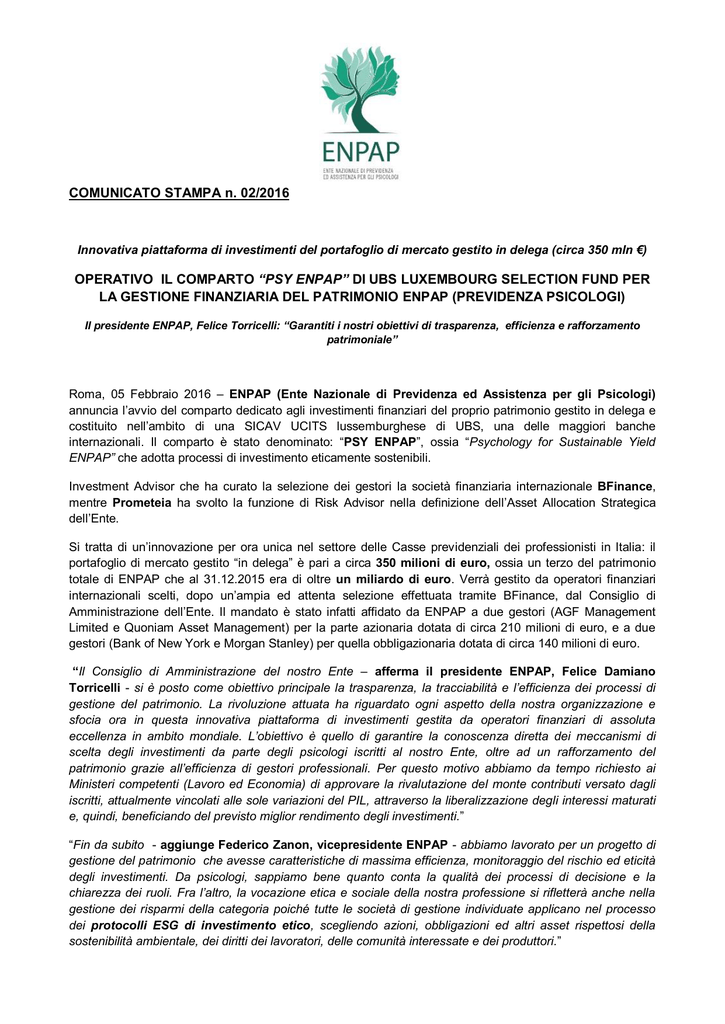 ENPAP
ENTE NAZIONALE DI PREVIDENZA ED ASSISTENZA PER GLI PSICOLOGI

COMUNICATO STAMPA n. 02/2016

Innovativa piattaforma di investimenti del portafoglio di mercato gestito in delega (circa 350 mln €)

OPERATIVO IL COMPARTO "PSY ENPAP" DI UBS LUXEMBOURG SELECTION FUND PER LA GESTIONE FINANZIARIA DEL PATRIMONIO ENPAP (PREVIDENZA PSICOLOGI)

Il presidente ENPAP, Felice Torricelli: "Garantiti i nostri obiettivi di trasparenza, efficienza e rafforzamento patrimoniale"

Roma, 05 Febbraio 2016 – ENPAP (Ente Nazionale di Previdenza ed Assistenza per gli Psicologi) annuncia l'avvio del comparto dedicato agli investimenti finanziari del proprio patrimonio gestito in delega e costituito nell'ambito di una SICAV UCITS lussemburghese di UBS, una delle maggiori banche internazionali. Il comparto è stato denominato: "PSY ENPAP", ossia "Psychology for Sustainable Yield ENPAP" che adotta processi di investimento eticamente sostenibili.

Investment Advisor che ha curato la selezione dei gestori la società finanziaria internazionale BFinance, mentre Prometeia ha svolto la funzione di Risk Advisor nella definizione dell'Asset Allocation Strategica dell'Ente.

Si tratta di un'innovazione per ora unica nel settore delle Casse previdenziali dei professionisti in Italia: il portafoglio di mercato gestito "in delega" è pari a circa 350 milioni di euro, ossia un terzo del patrimonio totale di ENPAP che al 31.12.2015 era di oltre un miliardo di euro. Verrà gestito da operatori finanziari internazionali scelti, dopo un'ampia ed attenta selezione effettuata tramite BFinance, dal Consiglio di Amministrazione dell'Ente. Il mandato è stato infatti affidato da ENPAP a due gestori (AGF Management Limited e Quoniam Asset Management) per la parte azionaria dotata di circa 210 milioni di euro, e a due gestori (Bank of New York e Morgan Stanley) per quella obbligazionaria dotata di circa 140 milioni di euro.

"Il Consiglio di Amministrazione del nostro Ente – afferma il presidente ENPAP, Felice Damiano Torricelli - si è posto come obiettivo principale la trasparenza, la tracciabilità e l'efficienza dei processi di gestione del patrimonio. La rivoluzione attuata ha riguardato ogni aspetto della nostra organizzazione e sfocia ora in questa innovativa piattaforma di investimenti gestita da operatori finanziari di assoluta eccellenza in ambito mondiale. L'obiettivo è quello di garantire la conoscenza diretta dei meccanismi di scelta degli investimenti da parte degli psicologi iscritti al nostro Ente, oltre ad un rafforzamento del patrimonio grazie all'efficienza di gestori professionali. Per questo motivo abbiamo da tempo richiesto ai Ministeri competenti (Lavoro ed Economia) di approvare la rivalutazione del monte contributi versato dagli iscritti, attualmente vincolati alle sole variazioni del PIL, attraverso la liberalizzazione degli interessi maturati e, quindi, beneficiando del previsto miglior rendimento degli investimenti."

"Fin da subito - aggiunge Federico Zanon, vicepresidente ENPAP - abbiamo lavorato per un progetto di gestione del patrimonio che avesse caratteristiche di massima efficienza, monitoraggio del rischio ed eticità degli investimenti. Da psicologi, sappiamo bene quanto conta la qualità dei processi di decisione e la chiarezza dei ruoli. Fra l'altro, la vocazione etica e sociale della nostra professione si rifletterà anche nella gestione dei risparmi della categoria poiché tutte le società di gestione individuate applicano nel processo dei protocolli ESG di investimento etico, scegliendo azioni, obbligazioni ed altri asset rispettosi della sostenibilità ambientale, dei diritti dei lavoratori, delle comunità interessate e dei produttori."